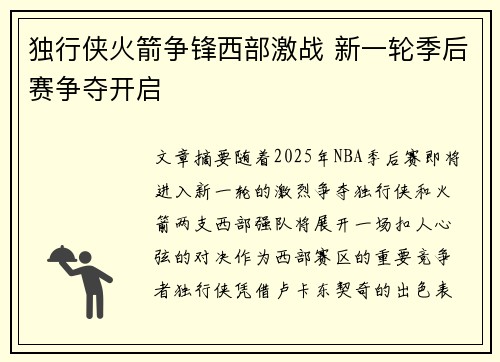 独行侠火箭争锋西部激战 新一轮季后赛争夺开启

文章摘要随着2025年NBA季后赛即将进入新一轮的激烈争夺独行侠和火箭两支西部强队将展开一场扣人心弦的对决作为西部赛区的重要竞争者独行侠凭借卢卡东契奇的出色表